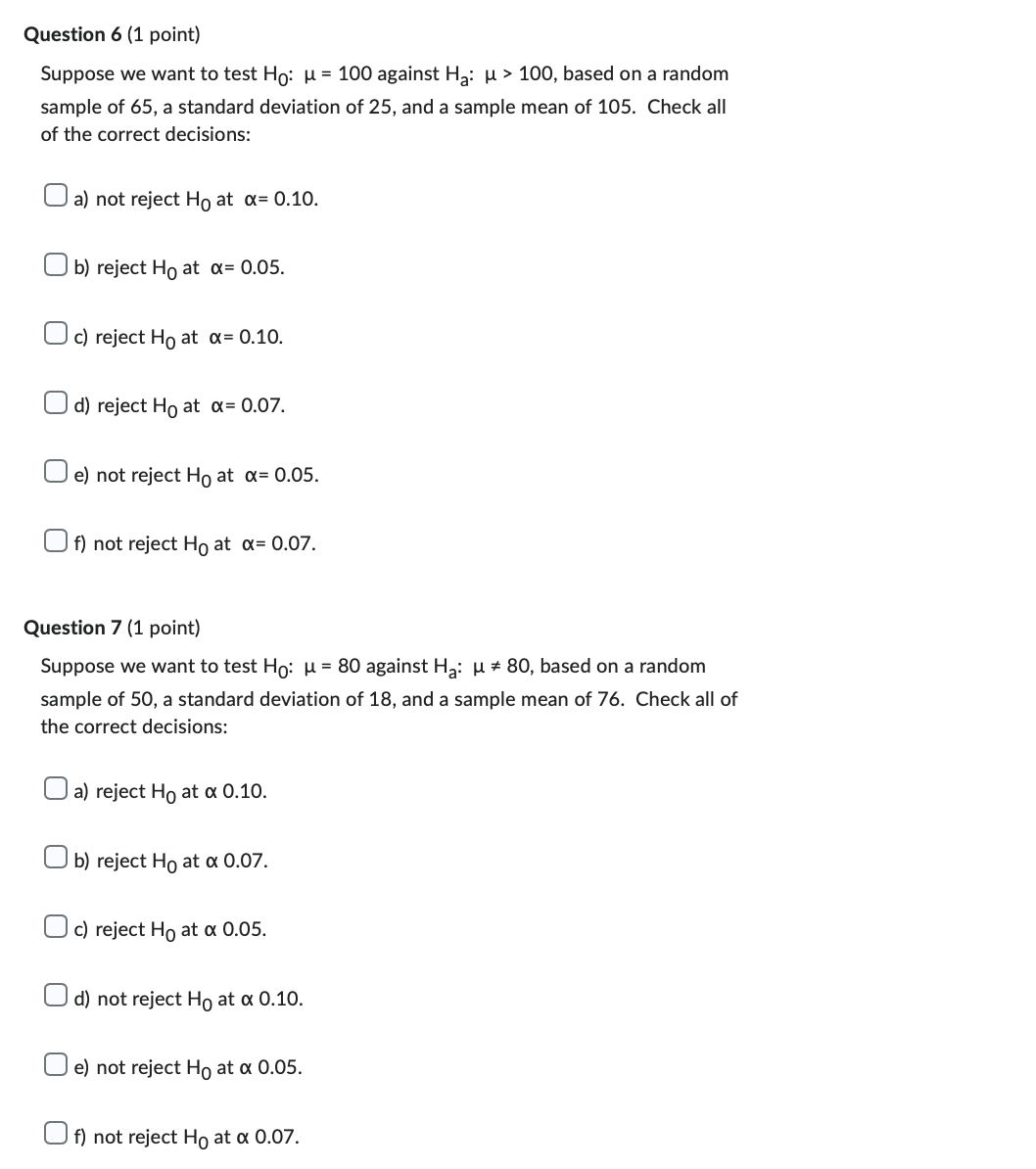 Question 6 (1 point)

Suppose we want to test $H_0$: $\mu = 100$ against $H_a$: $\mu > 100$, based on a random sample of 65, a standard deviation of 25, and a sample mean of 105. Check all of the correct decisions:

a) not reject $H_0$ at $\alpha = 0.10$.

b) reject $H_0$ at $\alpha = 0.05$.

c) reject $H_0$ at $\alpha = 0.10$.

d) reject $H_0$ at $\alpha = 0.07$.

e) not reject $H_0$ at $\alpha = 0.05$.

f) not reject $H_0$ at $\alpha = 0.07$.

Question 7 (1 point)

Suppose we want to test $H_0$: $\mu = 80$ against $H_a$: $\mu \neq 80$, based on a random sample of 50, a standard deviation of 18, and a sample mean of 76. Check all of the correct decisions:

a) reject $H_0$ at $\alpha$ 0.10.

b) reject $H_0$ at $\alpha$ 0.07.

c) reject $H_0$ at $\alpha$ 0.05.

d) not reject $H_0$ at $\alpha$ 0.10.

e) not reject $H_0$ at $\alpha$ 0.05.

f) not reject $H_0$ at $\alpha$ 0.07.